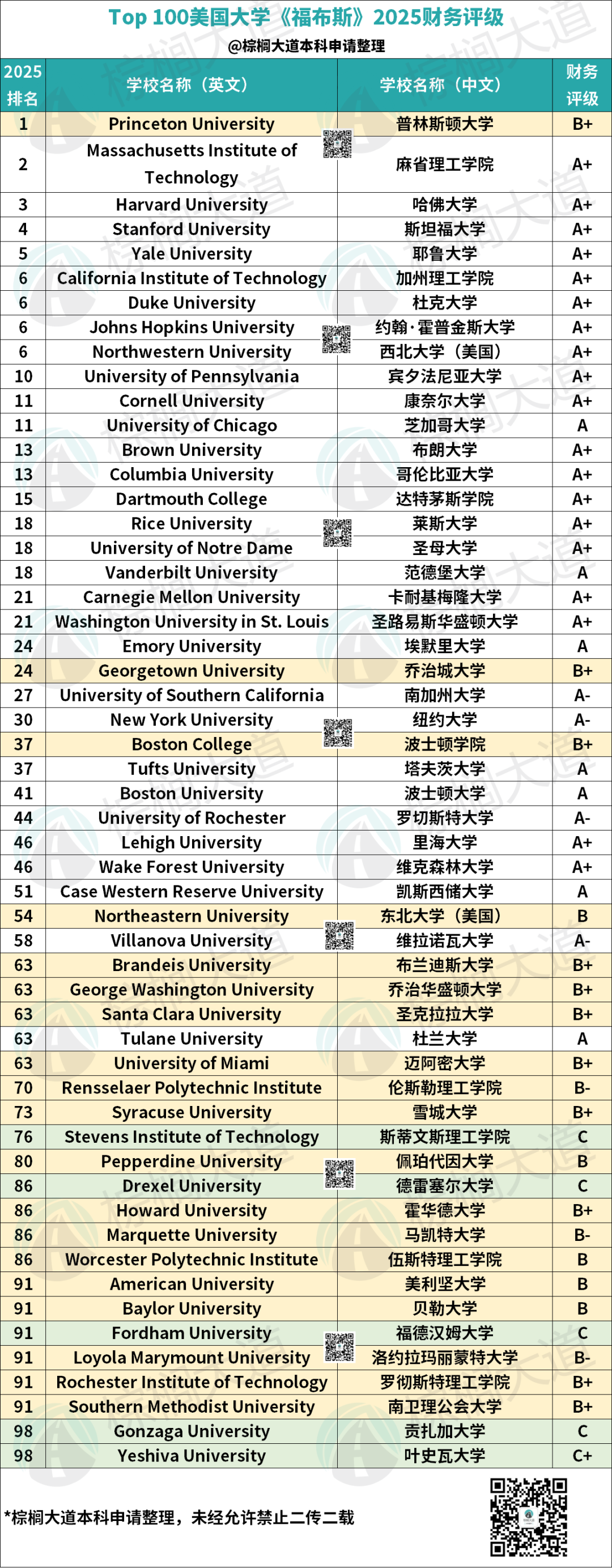 Top 100美国大学《福布斯》2025财务评级
@棕榈大道本科申请整理

| 2025排名 | 学校名称（英文） | 学校名称（中文） | 财务评级 |
|---|---|---|---|
| 1 | Princeton University | 普林斯顿大学 | B+ |
| 2 | Massachusetts Institute of Technology | 麻省理工学院 | A+ |
| 3 | Harvard University | 哈佛大学 | A+ |
| 4 | Stanford University | 斯坦福大学 | A+ |
| 5 | Yale University | 耶鲁大学 | A+ |
| 6 | California Institute of Technology | 加州理工学院 | A+ |
| 6 | Duke University | 杜克大学 | A+ |
| 6 | Johns Hopkins University | 约翰·霍普金斯大学 | A+ |
| 6 | Northwestern University | 西北大学（美国） | A+ |
| 10 | University of Pennsylvania | 宾夕法尼亚大学 | A+ |
| 11 | Cornell University | 康奈尔大学 | A+ |
| 11 | University of Chicago | 芝加哥大学 | A |
| 13 | Brown University | 布朗大学 | A+ |
| 13 | Columbia University | 哥伦比亚大学 | A+ |
| 15 | Dartmouth College | 达特茅斯学院 | A+ |
| 18 | Rice University | 莱斯大学 | A+ |
| 18 | University of Notre Dame | 圣母大学 | A+ |
| 18 | Vanderbilt University | 范德堡大学 | A |
| 21 | Carnegie Mellon University | 卡耐基梅隆大学 | A+ |
| 21 | Washington University in St. Louis | 圣路易斯华盛顿大学 | A+ |
| 24 | Emory University | 埃默里大学 | A |
| 24 | Georgetown University | 乔治城大学 | B+ |
| 27 | University of Southern California | 南加州大学 | A- |
| 30 | New York University | 纽约大学 | A- |
| 37 | Boston College | 波士顿学院 | B+ |
| 37 | Tufts University | 塔夫茨大学 | A |
| 41 | Boston University | 波士顿大学 | A |
| 44 | University of Rochester | 罗切斯特大学 | A- |
| 46 | Lehigh University | 里海大学 | A+ |
| 46 | Wake Forest University | 维克森林大学 | A+ |
| 51 | Case Western Reserve University | 凯斯西储大学 | A |
| 54 | Northeastern University | 东北大学（美国） | B |
| 58 | Villanova University | 维拉诺瓦大学 | A- |
| 63 | Brandeis University | 布兰迪斯大学 | B+ |
| 63 | George Washington University | 乔治华盛顿大学 | B+ |
| 63 | Santa Clara University | 圣克拉拉大学 | B+ |
| 63 | Tulane University | 杜兰大学 | A |
| 63 | University of Miami | 迈阿密大学 | B+ |
| 70 | Rensselaer Polytechnic Institute | 伦斯勒理工学院 | B- |
| 73 | Syracuse University | 雪城大学 | B+ |
| 76 | Stevens Institute of Technology | 斯蒂文斯理工学院 | C |
| 80 | Pepperdine University | 佩珀代因大学 | B |
| 86 | Drexel University | 德雷塞尔大学 | C |
| 86 | Howard University | 霍华德大学 | B+ |
| 86 | Marquette University | 马凯特大学 | B- |
| 86 | Worcester Polytechnic Institute | 伍斯特理工学院 | B |
| 91 | American University | 美利坚大学 | B |
| 91 | Baylor University | 贝勒大学 | B |
| 91 | Fordham University | 福德汉姆大学 | C |
| 91 | Loyola Marymount University | 洛约拉玛丽蒙特大学 | B- |
| 91 | Rochester Institute of Technology | 罗彻斯特理工学院 | B+ |
| 91 | Southern Methodist University | 南卫理公会大学 | B+ |
| 98 | Gonzaga University | 贡扎加大学 | C |
| 98 | Yeshiva University | 叶史瓦大学 | C+ |

*棕榈大道本科申请整理，未经允许禁止二传二载